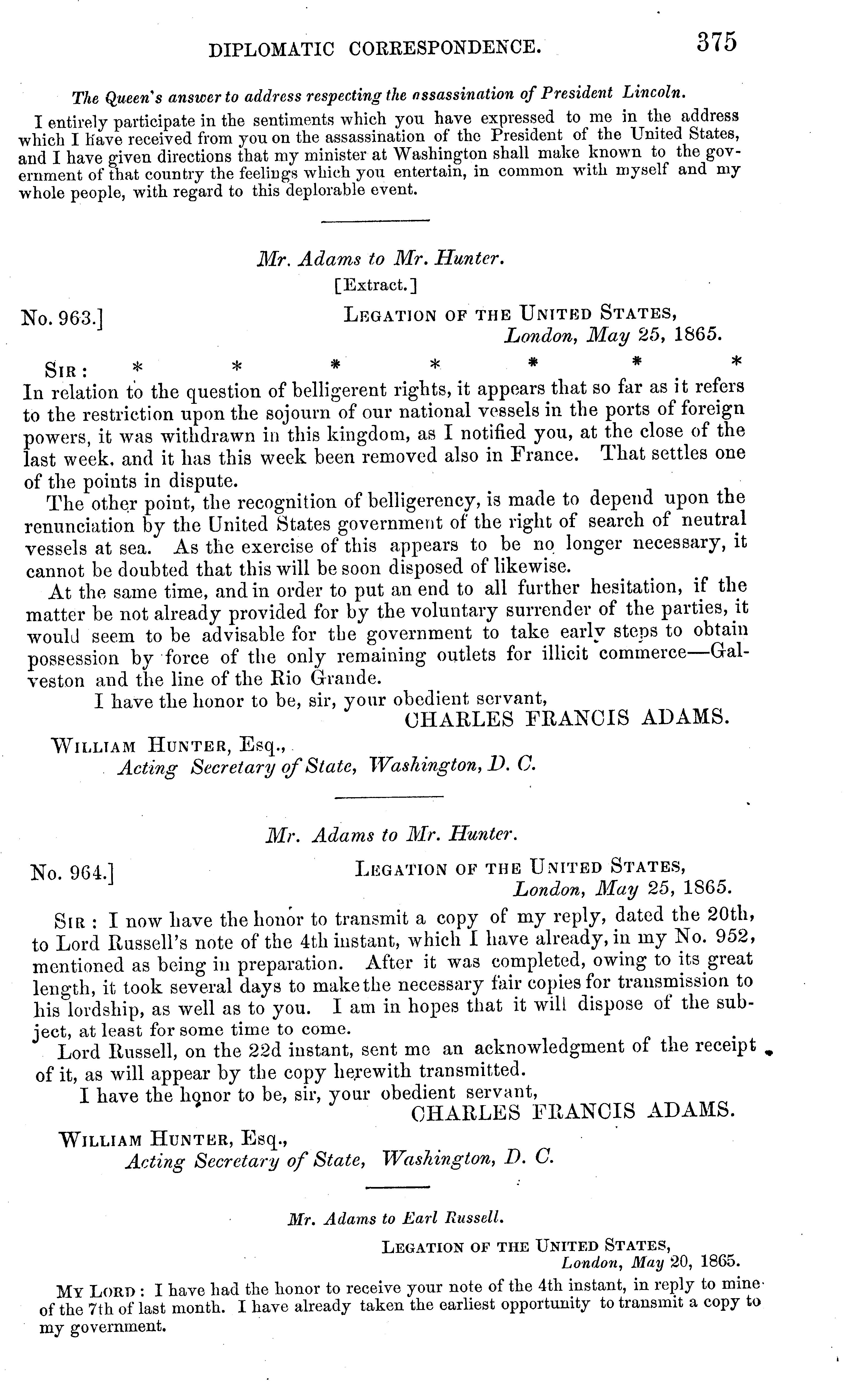 DIPLOMATIC CORRESPONDENCE. 375

The Queen's answer to address respecting the assassination of President Lincoln.

I entirely participate in the sentiments which you have expressed to me in the address which I have received from you on the assassination of the President of the United States, and I have given directions that my minister at Washington shall make known to the government of that country the feelings which you entertain, in common with myself and my whole people, with regard to this deplorable event.

Mr. Adams to Mr. Hunter.

[Extract.]

No. 963.] LEGATION OF THE UNITED STATES, London, May 25, 1865.

SIR: * * * * * * *

In relation to the question of belligerent rights, it appears that so far as it refers to the restriction upon the sojourn of our national vessels in the ports of foreign powers, it was withdrawn in this kingdom, as I notified you, at the close of the last week, and it has this week been removed also in France. That settles one of the points in dispute.

The other point, the recognition of belligerency, is made to depend upon the renunciation by the United States government of the right of search of neutral vessels at sea. As the exercise of this appears to be no longer necessary, it cannot be doubted that this will be soon disposed of likewise.

At the same time, and in order to put an end to all further hesitation, if the matter be not already provided for by the voluntary surrender of the parties, it would seem to be advisable for the government to take early steps to obtain possession by force of the only remaining outlets for illicit commerce—Galveston and the line of the Rio Grande.

I have the honor to be, sir, your obedient servant,

CHARLES FRANCIS ADAMS.

WILLIAM HUNTER, Esq.,
Acting Secretary of State, Washington, D. C.

Mr. Adams to Mr. Hunter.

No. 964.] LEGATION OF THE UNITED STATES, London, May 25, 1865.

SIR: I now have the honor to transmit a copy of my reply, dated the 20th, to Lord Russell's note of the 4th instant, which I have already, in my No. 952, mentioned as being in preparation. After it was completed, owing to its great length, it took several days to make the necessary fair copies for transmission to his lordship, as well as to you. I am in hopes that it will dispose of the subject, at least for some time to come.

Lord Russell, on the 22d instant, sent me an acknowledgment of the receipt of it, as will appear by the copy herewith transmitted.

I have the honor to be, sir, your obedient servant,

CHARLES FRANCIS ADAMS.

WILLIAM HUNTER, Esq.,
Acting Secretary of State, Washington, D. C.

Mr. Adams to Earl Russell.

LEGATION OF THE UNITED STATES, London, May 20, 1865.

MY LORD: I have had the honor to receive your note of the 4th instant, in reply to mine of the 7th of last month. I have already taken the earliest opportunity to transmit a copy to my government.